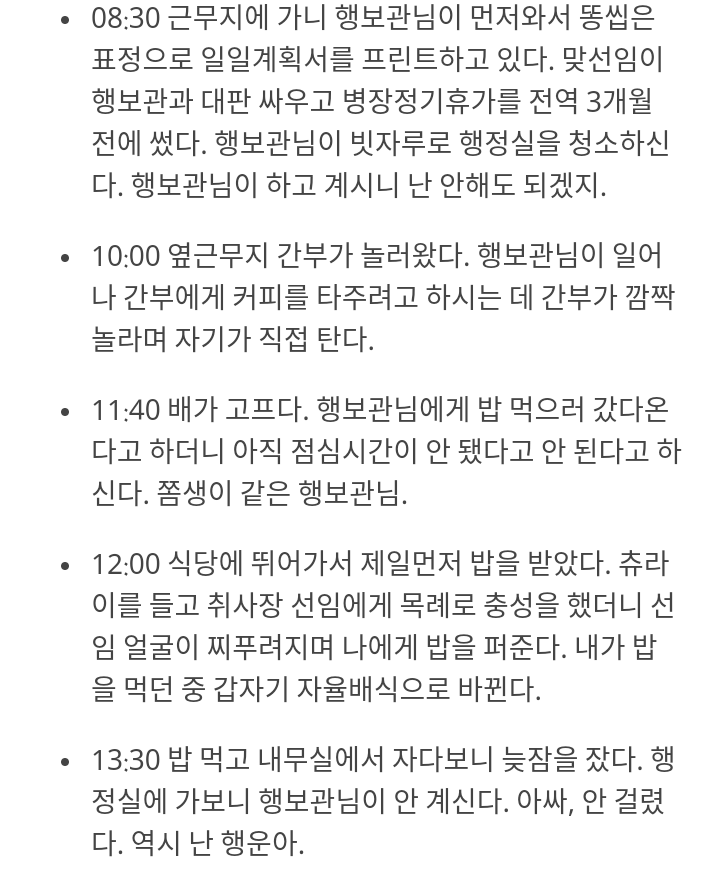 • 08:30 근무지에 가니 행보관님이 먼저와서 똥씹은 표정으로 일일계획서를 프린트하고 있다. 맞선임이 행보관과 대판 싸우고 병장정기휴가를 전역 3개월 전에 썼다. 행보관님이 빗자루로 행정실을 청소하신다. 행보관님이 하고 계시니 난 안해도 되겠지.

• 10:00 옆근무지 간부가 놀러왔다. 행보관님이 일어나 간부에게 커피를 타주려고 하시는 데 간부가 깜짝 놀라며 자기가 직접 탄다.

• 11:40 배가 고프다. 행보관님에게 밥 먹으러 갔다온다고 하더니 아직 점심시간이 안 됐다고 안 된다고 하신다. 쫌생이 같은 행보관님.

• 12:00 식당에 뛰어가서 제일먼저 밥을 받았다. 츄라이를 들고 취사장 선임에게 목례로 충성을 했더니 선임 얼굴이 찌푸려지며 나에게 밥을 퍼준다. 내가 밥을 먹던 중 갑자기 자율배식으로 바뀐다.

• 13:30 밥 먹고 내무실에서 자다보니 늦잠을 잤다. 행정실에 가보니 행보관님이 안 계신다. 아싸, 안 걸렸다. 역시 난 행운아.